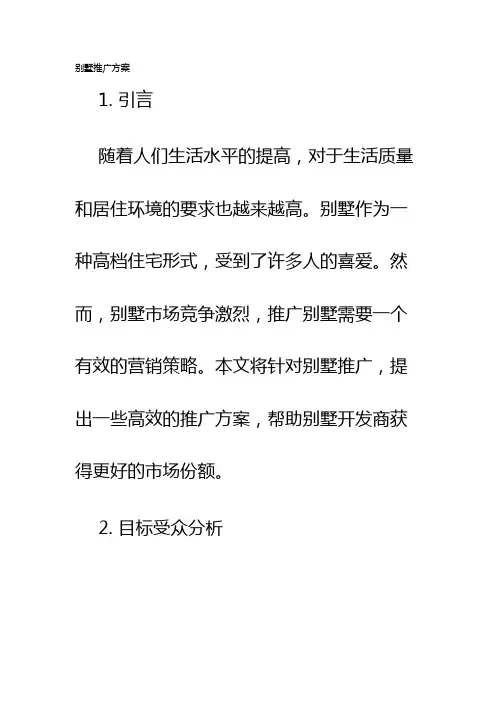 别墅推广方案

1. 引言

随着人们生活水平的提高，对于生活质量和居住环境的要求也越来越高。别墅作为一种高档住宅形式，受到了许多人的喜爱。然而，别墅市场竞争激烈，推广别墅需要一个有效的营销策略。本文将针对别墅推广，提出一些高效的推广方案，帮助别墅开发商获得更好的市场份额。

2. 目标受众分析